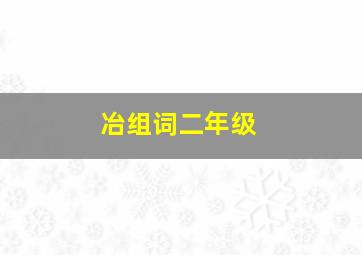 冶组词二年级